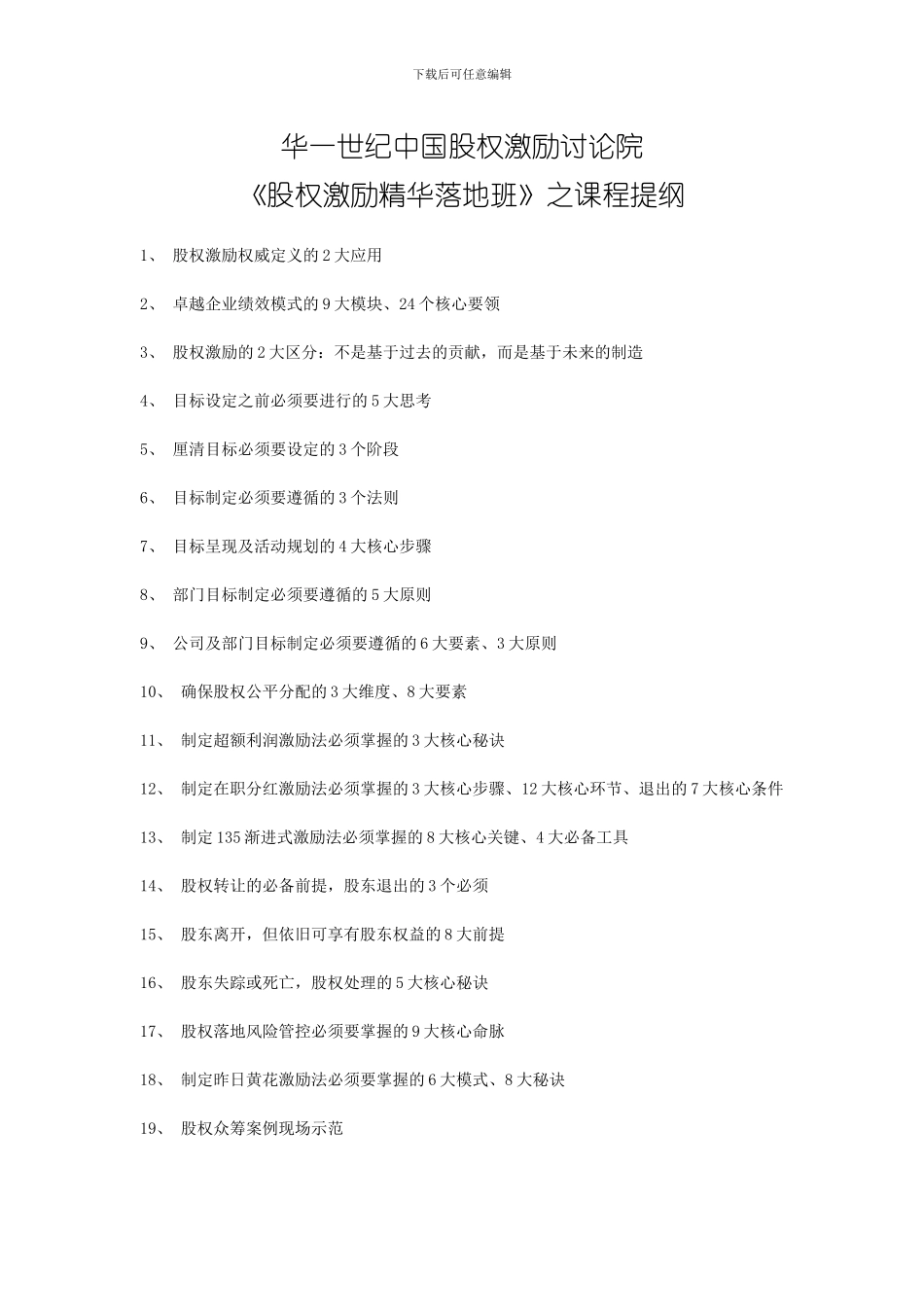 下载后可任意编辑

华一世纪中国股权激励讨论院
《股权激励精华落地班》之课程提纲

1、 股权激励权威定义的 2 大应用

2、 卓越企业绩效模式的 9 大模块、24 个核心要领

3、 股权激励的 2 大区分：不是基于过去的贡献，而是基于未来的制造

4、 目标设定之前必须要进行的 5 大思考

5、 厘清目标必须要设定的 3 个阶段

6、 目标制定必须要遵循的 3 个法则

7、 目标呈现及活动规划的 4 大核心步骤

8、 部门目标制定必须要遵循的 5 大原则

9、 公司及部门目标制定必须要遵循的 6 大要素、3 大原则

10、 确保股权公平分配的 3 大维度、8 大要素

11、 制定超额利润激励法必须掌握的 3 大核心秘诀

12、 制定在职分红激励法必须掌握的 3 大核心步骤、12 大核心环节、退出的 7 大核心条件

13、 制定 135 渐进式激励法必须掌握的 8 大核心关键、4 大必备工具

14、 股权转让的必备前提，股东退出的 3 个必须

15、 股东离开，但依旧可享有股东权益的 8 大前提

16、 股东失踪或死亡，股权处理的 5 大核心秘诀

17、 股权落地风险管控必须要掌握的 9 大核心命脉

18、 制定昨日黄花激励法必须要掌握的 6 大模式、8 大秘诀

19、 股权众筹案例现场示范